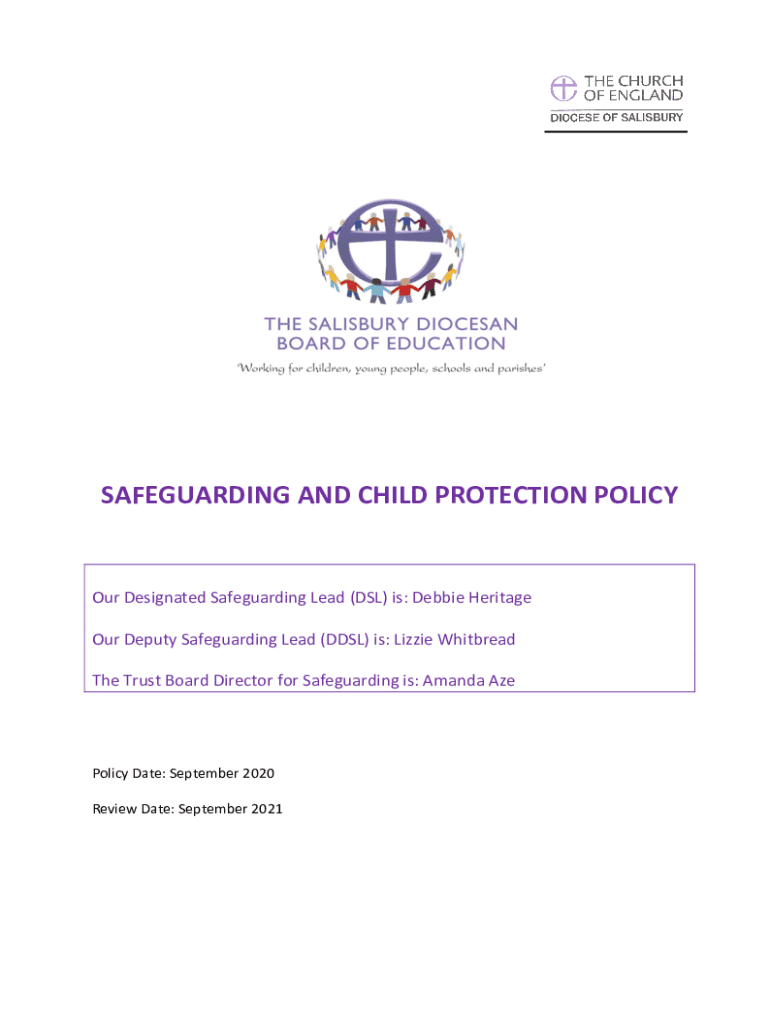 THE CHURCH OF ENGLAND
DIOCESE OF SALISBURY

THE SALISBURY DIOCESAN BOARD OF EDUCATION
'Working for children, young people, schools and parishes'

SAFEGUARDING AND CHILD PROTECTION POLICY

Our Designated Safeguarding Lead (DSL) is: Debbie Heritage

Our Deputy Safeguarding Lead (DDSL) is: Lizzie Whitbread

The Trust Board Director for Safeguarding is: Amanda Aze

Policy Date: September 2020

Review Date: September 2021